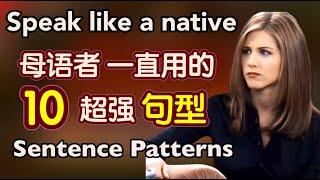 Speak like a native

母语者一直用的

10 超强 句型

Sentence Patterns